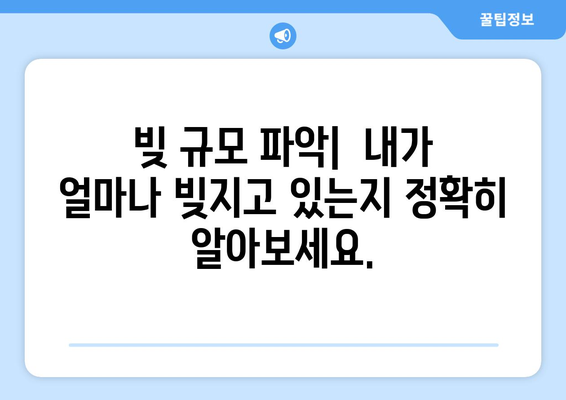 꿀팁정보

빚 규모 파악| 내가 얼마나 빚지고 있는지 정확히 알아보세요.